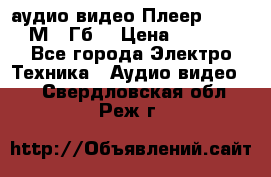 аудио видео Плеер
М Гб Цена
Все города Электро
Техника Аудио видео
Свердловская обл
Реж г

http://Объявлений.сайт